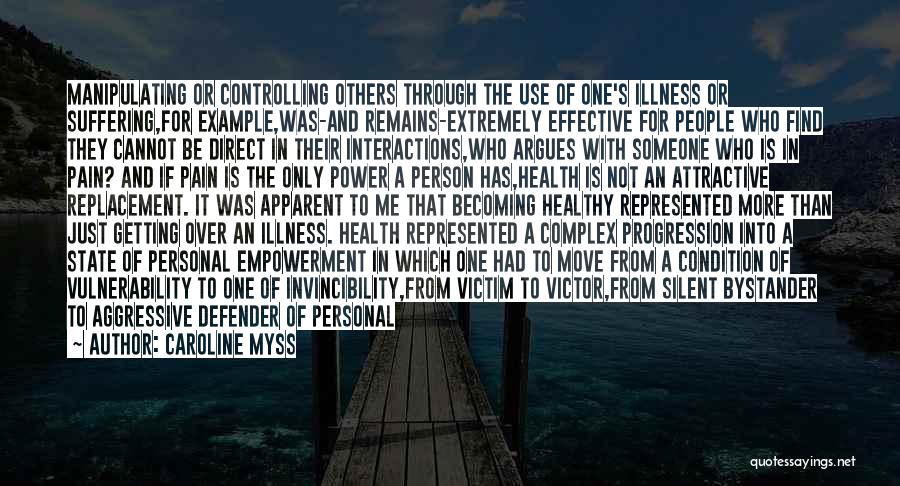 MANIPULATING OR CONTROLLING OTHERS THROUGH THE USE OF ONE'S ILLNESS OR SUFFERING,FOR EXAMPLE,WAS-AND REMAINS-EXTREMELY EFFECTIVE FOR PEOPLE WHO FIND THEY CANNOT BE DIRECT IN THEIR INTERACTIONS,WHO ARGUES WITH SOMEONE WHO IS IN PAIN? AND IF PAIN IS THE ONLY POWER A PERSON HAS,HEALTH IS NOT AN ATTRACTIVE REPLACEMENT. IT WAS APPARENT TO ME THAT BECOMING HEALTHY REPRESENTED MORE THAN JUST GETTING OVER AN ILLNESS. HEALTH REPRESENTED A COMPLEX PROGRESSION INTO A STATE OF PERSONAL EMPOWERMENT IN WHICH ONE HAD TO MOVE FROM A CONDITION OF VULNERABILITY TO ONE OF INVINCIBILITY,FROM VICTIM TO VICTOR,FROM SILENT BYSTANDER TO AGGRESSIVE DEFENDER OF PERSONAL

AUTHOR: CAROLINE MYSS

quotessayings.net